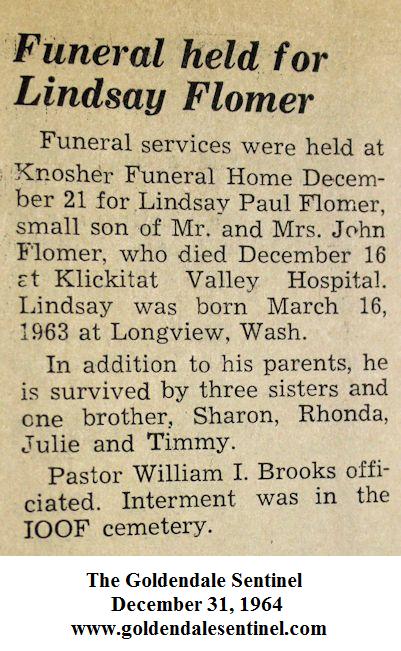 Funeral held for Lindsay Flomer

Funeral services were held at Knosher Funeral Home December 21 for Lindsay Paul Flomer, small son of Mr. and Mrs. John Flomer, who died December 16 at Klickitat Valley Hospital. Lindsay was born March 16, 1963 at Longview, Wash.

In addition to his parents, he is survived by three sisters and one brother, Sharon, Rhonda, Julie and Timmy.

Pastor William I. Brooks officiated. Interment was in the IOOF cemetery.

The Goldendale Sentinel
December 31, 1964
www.goldendalesentinel.com